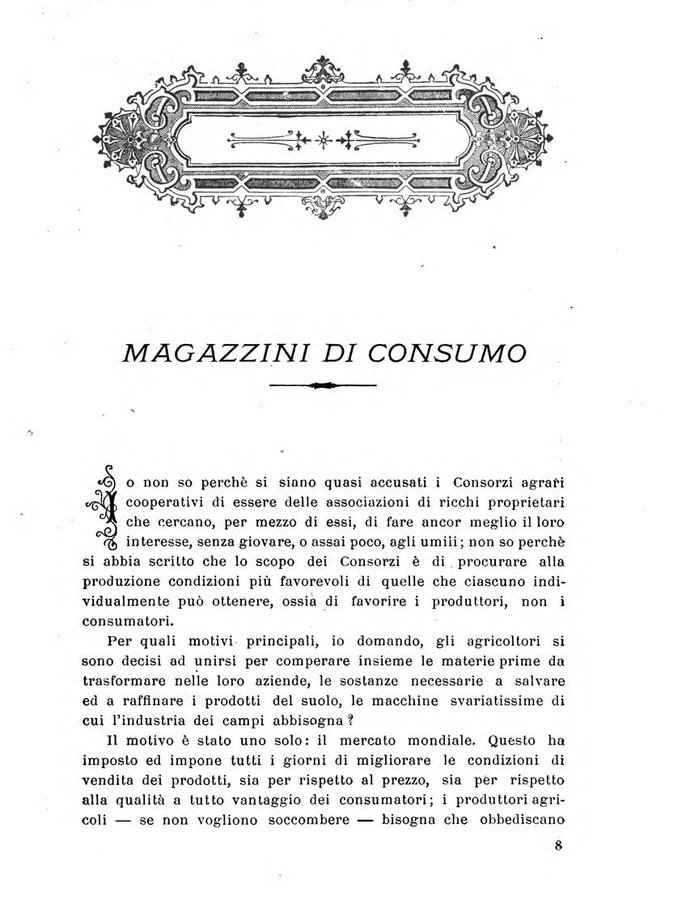 MAGAZZINI DI CONSUMO

Io non so perchè si siano quasi accusati i Consorzi agrari cooperativi di essere delle associazioni di ricchi proprietari che cercano, per mezzo di essi, di fare ancor meglio il loro interesse, senza giovare, o assai poco, agli umili; non so perchè si abbia scritto che lo scopo dei Consorzi è di procurare alla produzione condizioni più favorevoli di quelle che ciascuno individualmente può ottenere, ossia di favorire i produttori, non i consumatori.

Per quali motivi principali, io domando, gli agricoltori si sono decisi ad unirsi per comperare insieme le materie prime da trasformare nelle loro aziende, le sostanze necessarie a salvare ed a raffinare i prodotti del suolo, le macchine svariatissime di cui l'industria dei campi abbisogna?

Il motivo è stato uno solo: il mercato mondiale. Questo ha imposto ed impone tutti i giorni di migliorare le condizioni di vendita dei prodotti, sia per rispetto al prezzo, sia per rispetto alla qualità a tutto vantaggio dei consumatori; i produttori agricoli — se non vogliono soccombere — bisogna che obbediscano

8